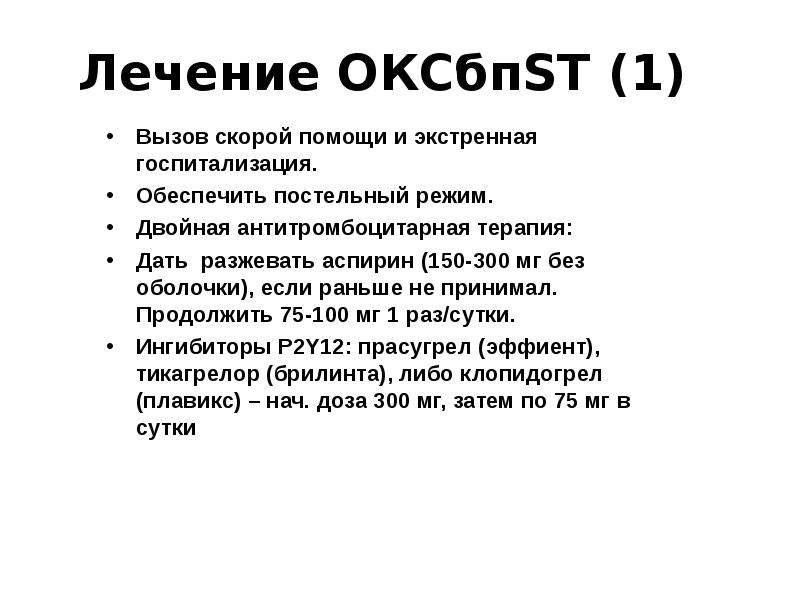 Лечение ОКСбпST (1)

• Вызов скорой помощи и экстренная госпитализация.
• Обеспечить постельный режим.
• Двойная антитромбоцитарная терапия:
• Дать разжевать аспирин (150-300 мг без оболочки), если раньше не принимал. Продолжить 75-100 мг 1 раз/сутки.
• Ингибиторы P2Y12: прасугрел (эффиент), тикагрелор (брилинта), либо клопидогрел (плавикс) – нач. доза 300 мг, затем по 75 мг в сутки